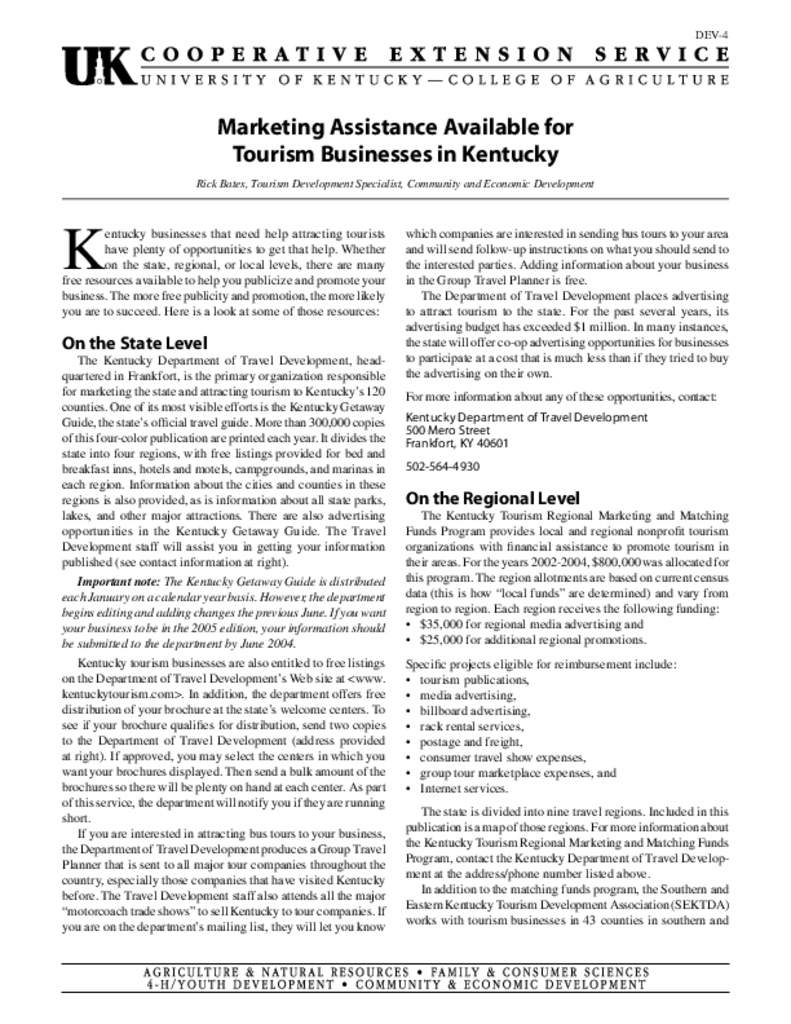 DEV-4

UK COOPERATIVE EXTENSION SERVICE
UNIVERSITY OF KENTUCKY—COLLEGE OF AGRICULTURE

Marketing Assistance Available for Tourism Businesses in Kentucky

Rick Bates, Tourism Development Specialist, Community and Economic Development

Kentucky businesses that need help attracting tourists have plenty of opportunities to get that help. Whether on the state, regional, or local levels, there are many free resources available to help you publicize and promote your business. The more free publicity and promotion, the more likely you are to succeed. Here is a look at some of those resources:

On the State Level

The Kentucky Department of Travel Development, headquartered in Frankfort, is the primary organization responsible for marketing the state and attracting tourism to Kentucky's 120 counties. One of its most visible efforts is the Kentucky Getaway Guide, the state's official travel guide. More than 300,000 copies of this four-color publication are printed each year. It divides the state into four regions, with free listings provided for bed and breakfast inns, hotels and motels, campgrounds, and marinas in each region. Information about the cities and counties in these regions is also provided, as is information about all state parks, lakes, and other major attractions. There are also advertising opportunities in the Kentucky Getaway Guide. The Travel Development staff will assist you in getting your information published (see contact information at right).

Important note: The Kentucky Getaway Guide is distributed each January on a calendar year basis. However, the department begins editing and adding changes the previous June. If you want your business to be in the 2005 edition, your information should be submitted to the department by June 2004.

Kentucky tourism businesses are also entitled to free listings on the Department of Travel Development's Web site at <www.kentuckytourism.com>. In addition, the department offers free distribution of your brochure at the state's welcome centers. To see if your brochure qualifies for distribution, send two copies to the Department of Travel Development (address provided at right). If approved, you may select the centers in which you want your brochures displayed. Then send a bulk amount of the brochures so there will be plenty on hand at each center. As part of this service, the department will notify you if they are running short.

If you are interested in attracting bus tours to your business, the Department of Travel Development produces a Group Travel Planner that is sent to all major tour companies throughout the country, especially those companies that have visited Kentucky before. The Travel Development staff also attends all the major "motorcoach trade shows" to sell Kentucky to tour companies. If you are on the department's mailing list, they will let you know which companies are interested in sending bus tours to your area and will send follow-up instructions on what you should send to the interested parties. Adding information about your business in the Group Travel Planner is free.

The Department of Travel Development places advertising to attract tourism to the state. For the past several years, its advertising budget has exceeded $1 million. In many instances, the state will offer co-op advertising opportunities for businesses to participate at a cost that is much less than if they tried to buy the advertising on their own.

For more information about any of these opportunities, contact:

Kentucky Department of Travel Development
500 Mero Street
Frankfort, KY 40601

502-564-4930

On the Regional Level

The Kentucky Tourism Regional Marketing and Matching Funds Program provides local and regional nonprofit tourism organizations with financial assistance to promote tourism in their areas. For the years 2002-2004, $800,000 was allocated for this program. The region allotments are based on current census data (this is how "local funds" are determined) and vary from region to region. Each region receives the following funding:
• $35,000 for regional media advertising and
• $25,000 for additional regional promotions.

Specific projects eligible for reimbursement include:
• tourism publications,
• media advertising,
• billboard advertising,
• rack rental services,
• postage and freight,
• consumer travel show expenses,
• group tour marketplace expenses, and
• Internet services.

The state is divided into nine travel regions. Included in this publication is a map of those regions. For more information about the Kentucky Tourism Regional Marketing and Matching Funds Program, contact the Kentucky Department of Travel Development at the address/phone number listed above.

In addition to the matching funds program, the Southern and Eastern Kentucky Tourism Development Association (SEKTDA) works with tourism businesses in 43 counties in southern and

AGRICULTURE & NATURAL RESOURCES • FAMILY & CONSUMER SCIENCES
4-H/YOUTH DEVELOPMENT • COMMUNITY & ECONOMIC DEVELOPMENT